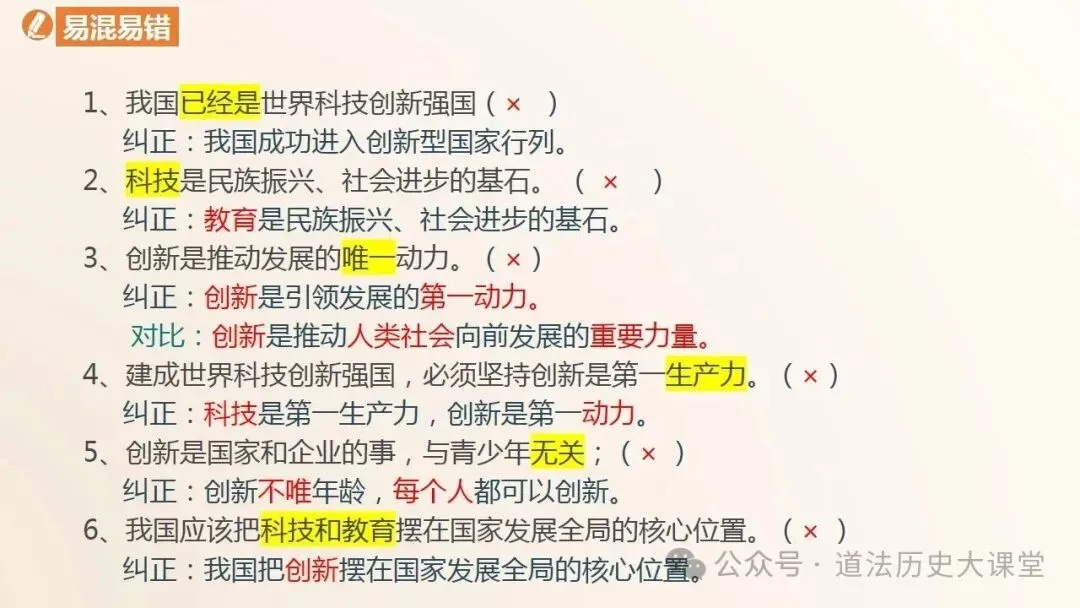 易混易错

1、我国已经是世界科技创新强国（ × ）
纠正：我国成功进入创新型国家行列。

2、科技是民族振兴、社会进步的基石。（ × ）
纠正：教育是民族振兴、社会进步的基石。

3、创新是推动发展的唯一动力。（ × ）
纠正：创新是引领发展的第一动力。
对比：创新是推动人类社会向前发展的重要力量。

4、建成世界科技创新强国，必须坚持创新是第一生产力。（ × ）
纠正：科技是第一生产力，创新是第一动力。

5、创新是国家和企业的事，与青少年无关；（ × ）
纠正：创新不唯年龄，每个人都可以创新。

6、我国应该把科技和教育摆在国家发展全局的核心位置。（ × ）
纠正：我国把创新摆在国家发展全局的核心位置。

公众号 · 道法历史大课堂